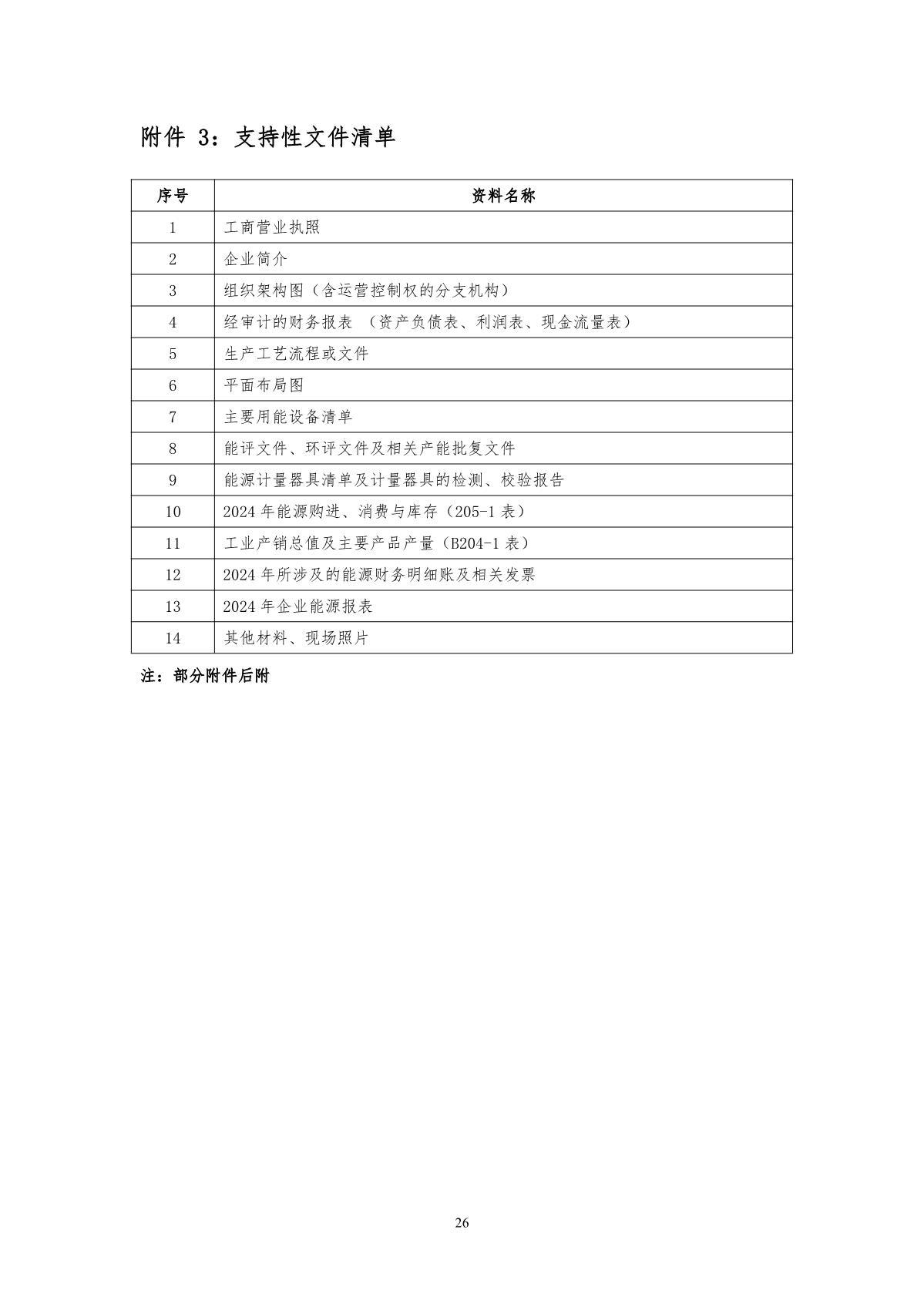 附件 3：支持性文件清单

| 序号 | 资料名称 |
|---|---|
| 1 | 工商营业执照 |
| 2 | 企业简介 |
| 3 | 组织架构图（含运营控制权的分支机构） |
| 4 | 经审计的财务报表 （资产负债表、利润表、现金流量表） |
| 5 | 生产工艺流程或文件 |
| 6 | 平面布局图 |
| 7 | 主要用能设备清单 |
| 8 | 能评文件、环评文件及相关产能批复文件 |
| 9 | 能源计量器具清单及计量器具的检测、校验报告 |
| 10 | 2024 年能源购进、消费与库存（205-1 表） |
| 11 | 工业产销总值及主要产品产量（B204-1 表） |
| 12 | 2024 年所涉及的能源财务明细账及相关发票 |
| 13 | 2024 年企业能源报表 |
| 14 | 其他材料、现场照片 |

注：部分附件后附

26